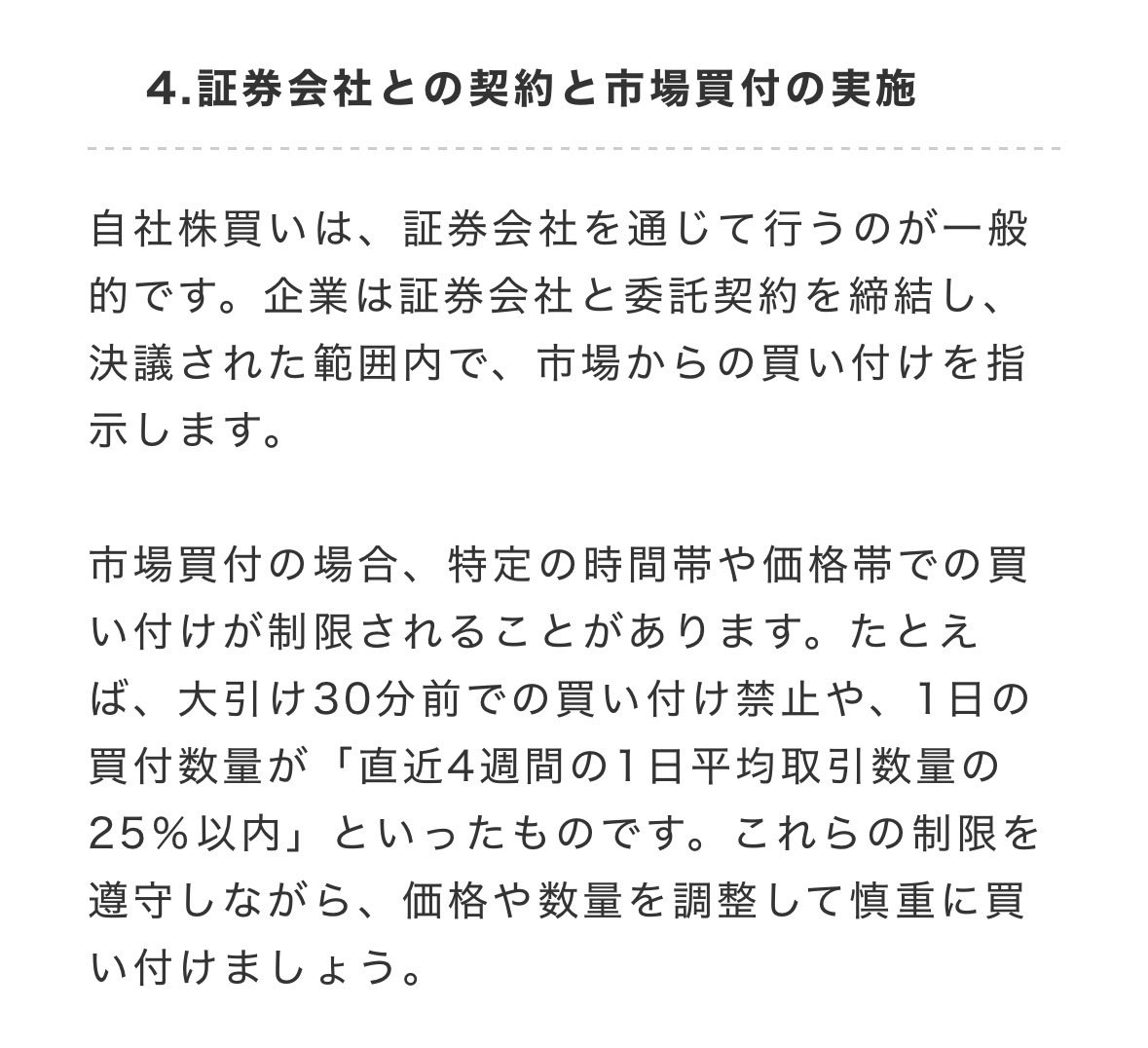 4.証券会社との契約と市場買付の実施

自社株買いは、証券会社を通じて行うのが一般的です。企業は証券会社と委託契約を締結し、決議された範囲内で、市場からの買い付けを指示します。

市場買付の場合、特定の時間帯や価格帯での買い付けが制限されることがあります。たとえば、大引け30分前での買い付け禁止や、1日の買付数量が「直近4週間の1日平均取引数量の25％以内」といったものです。これらの制限を遵守しながら、価格や数量を調整して慎重に買い付けましょう。